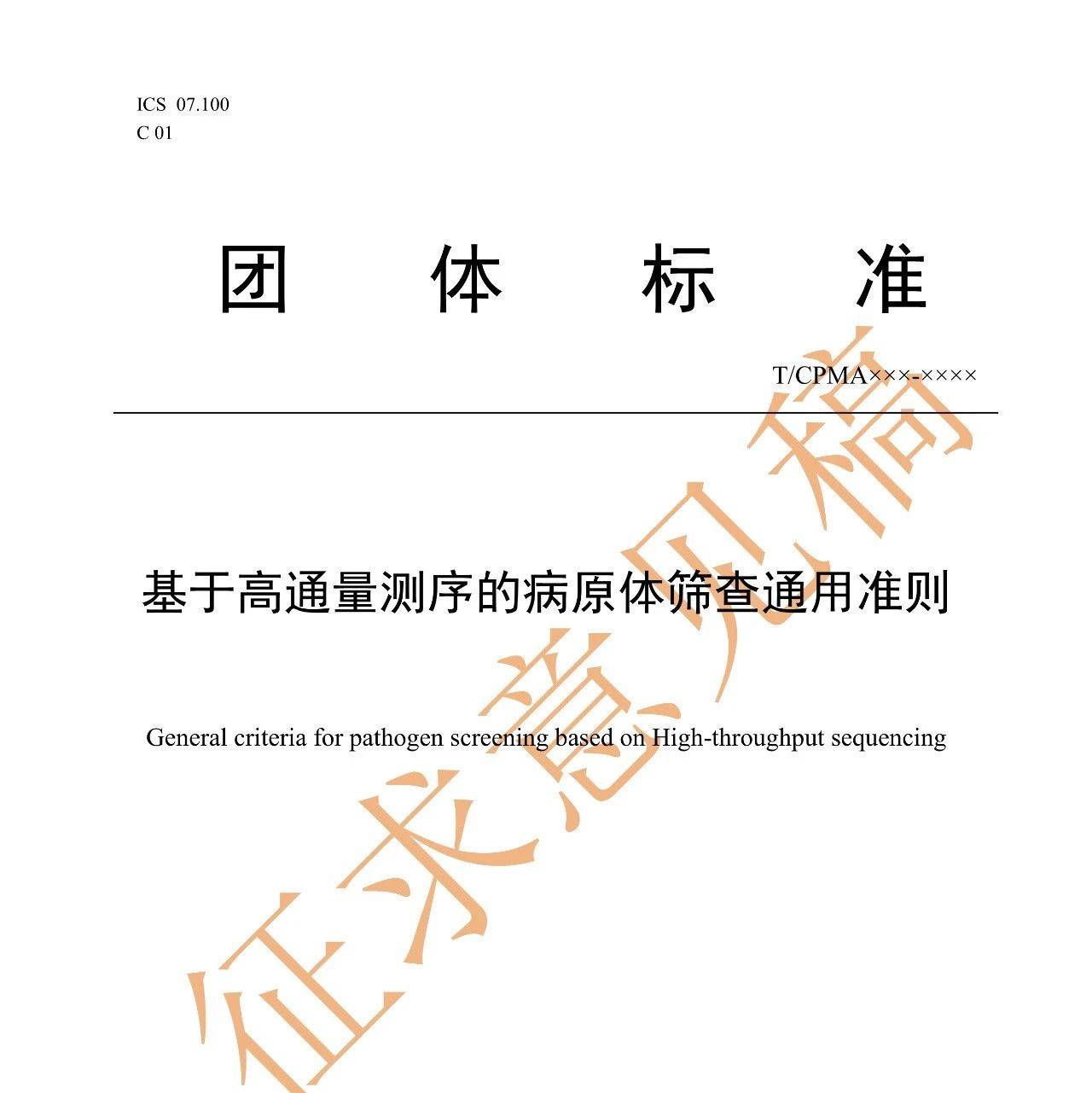 ICS 07.100
C 01

团 体 标 准

T/CPMA×××-××××

基于高通量测序的病原体筛查通用准则

General criteria for pathogen screening based on High-throughput sequencing

征求意见稿